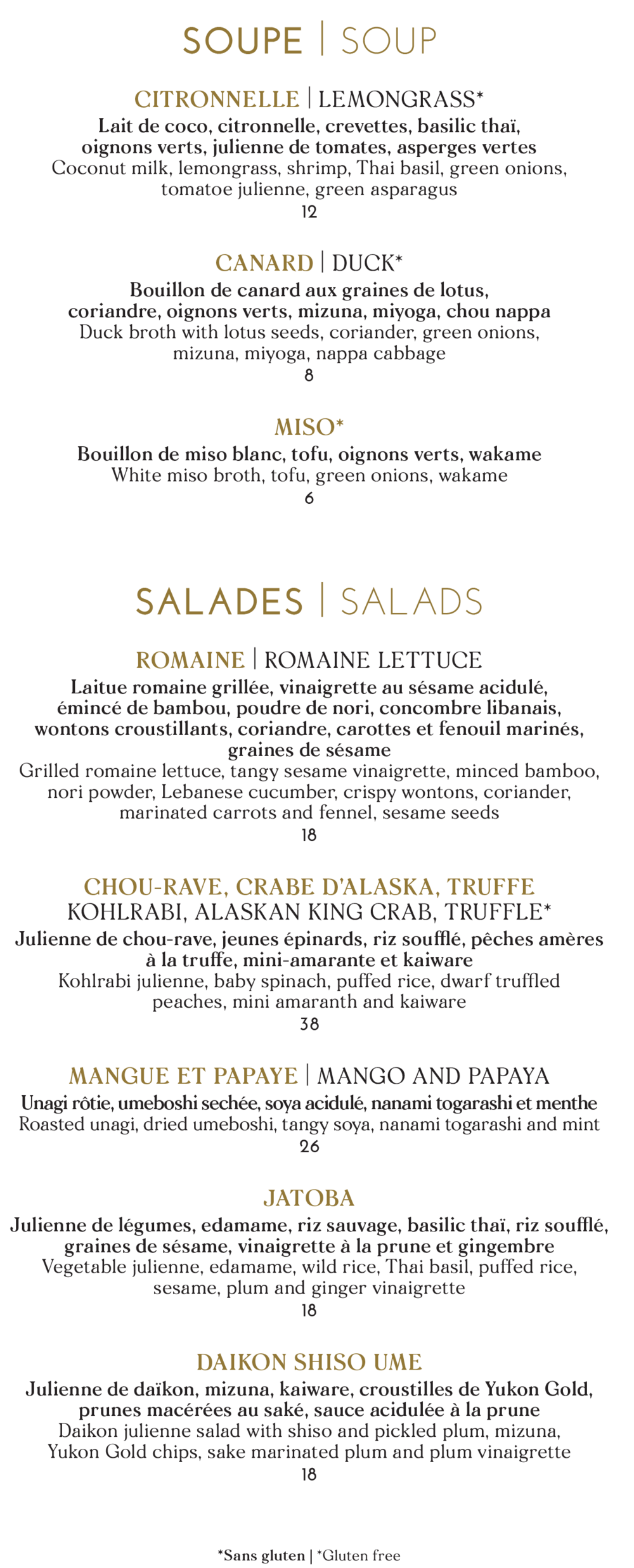 SOUPE | SOUP

CITRONNELLE | LEMONGRASS*
Lait de coco, citronnelle, crevettes, basilic thaï, oignons verts, julienne de tomates, asperges vertes
Coconut milk, lemongrass, shrimp, Thai basil, green onions, tomatoe julienne, green asparagus
12

CANARD | DUCK*
Bouillon de canard aux graines de lotus, coriandre, oignons verts, mizuna, miyoga, chou nappa
Duck broth with lotus seeds, coriander, green onions, mizuna, miyoga, nappa cabbage
8

MISO*
Bouillon de miso blanc, tofu, oignons verts, wakame
White miso broth, tofu, green onions, wakame
6

SALADES | SALADS

ROMAINE | ROMAINE LETTUCE
Laitue romaine grillée, vinaigrette au sésame acidulé, émincé de bambou, poudre de nori, concombre libanais, wontons croustillants, coriandre, carottes et fenouil marinés, graines de sésame
Grilled romaine lettuce, tangy sesame vinaigrette, minced bamboo, nori powder, Lebanese cucumber, crispy wontons, coriander, marinated carrots and fennel, sesame seeds
18

CHOU-RAVE, CRABE D'ALASKA, TRUFFE
KOHLRABI, ALASKAN KING CRAB, TRUFFLE*
Julienne de chou-rave, jeunes épinards, riz soufflé, pêches amères à la truffe, mini-amarante et kaiware
Kohlrabi julienne, baby spinach, puffed rice, dwarf truffled peaches, mini amaranth and kaiware
38

MANGUE ET PAPAYE | MANGO AND PAPAYA
Unagi rôtie, umeboshi sechée, soya acidulé, nanami togarashi et menthe
Roasted unagi, dried umeboshi, tangy soya, nanami togarashi and mint
26

JATOBA
Julienne de légumes, edamame, riz sauvage, basilic thaï, riz soufflé, graines de sésame, vinaigrette à la prune et gingembre
Vegetable julienne, edamame, wild rice, Thai basil, puffed rice, sesame, plum and ginger vinaigrette
18

DAIKON SHISO UME
Julienne de daïkon, mizuna, kaiware, croustilles de Yukon Gold, prunes macérées au saké, sauce acidulée à la prune
Daikon julienne salad with shiso and pickled plum, mizuna, Yukon Gold chips, sake marinated plum and plum vinaigrette
18

*Sans gluten | *Gluten free